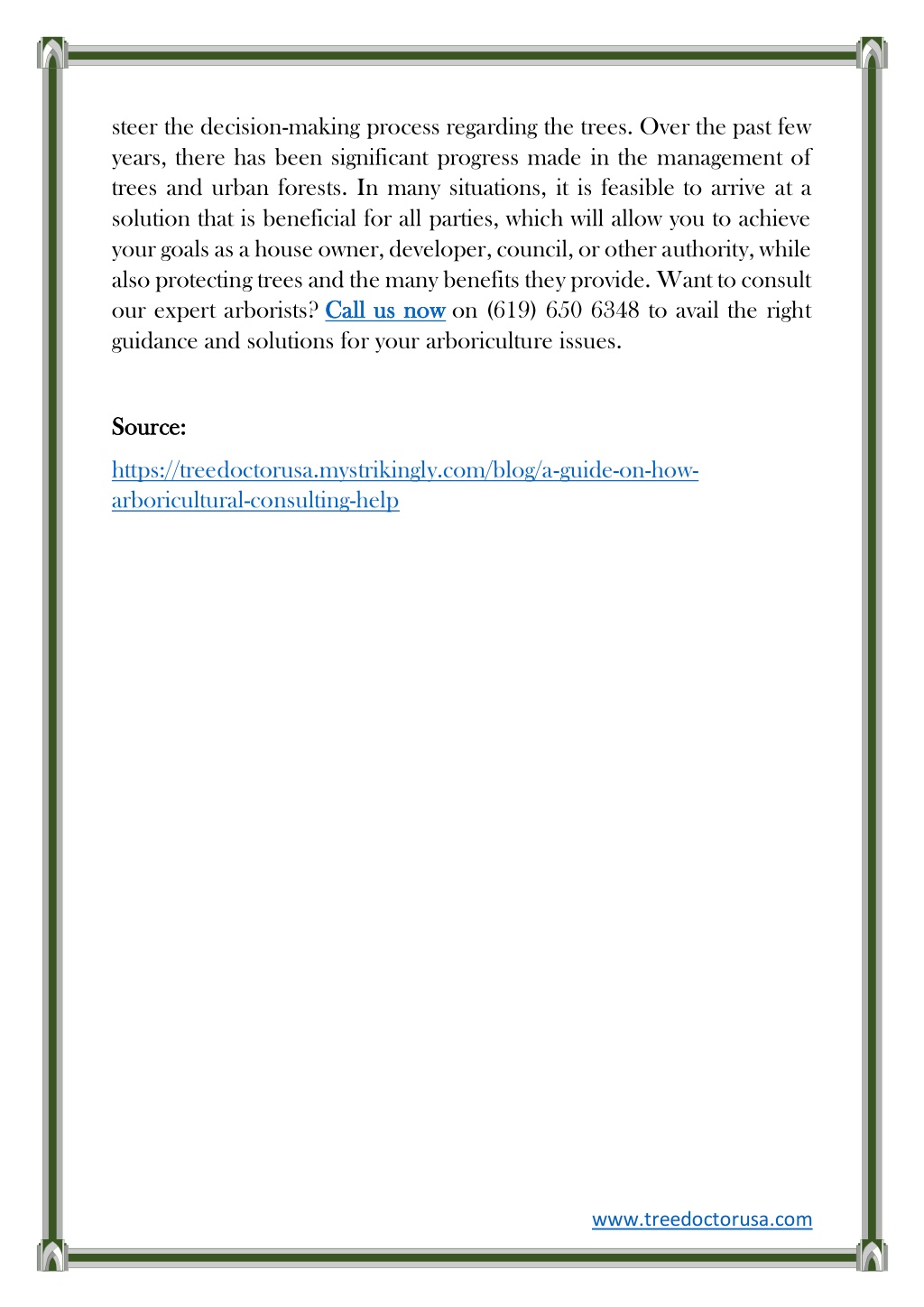 steer the decision-making process regarding the trees. Over the past few years, there has been significant progress made in the management of trees and urban forests. In many situations, it is feasible to arrive at a solution that is beneficial for all parties, which will allow you to achieve your goals as a house owner, developer, council, or other authority, while also protecting trees and the many benefits they provide. Want to consult our expert arborists? Call us now on (619) 650 6348 to avail the right guidance and solutions for your arboriculture issues.

Source:

https://treedoctorusa.mystrikingly.com/blog/a-guide-on-how-arboricultural-consulting-help

www.treedoctorusa.com